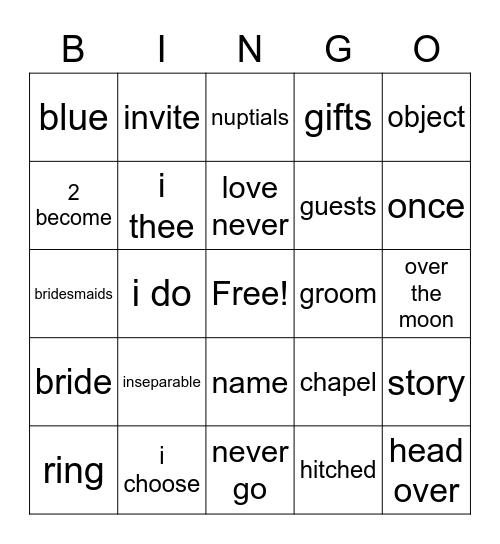 | B | I | N | G | O |
|---|---|---|---|---|
| blue | invite | nuptials | gifts | object |
| 2 become | i thee | love never | guests | once |
| bridesmaids | i do | Free! | groom | over the moon |
| bride | inseparable | name | chapel | story |
| ring | i choose | never go | hitched | head over |